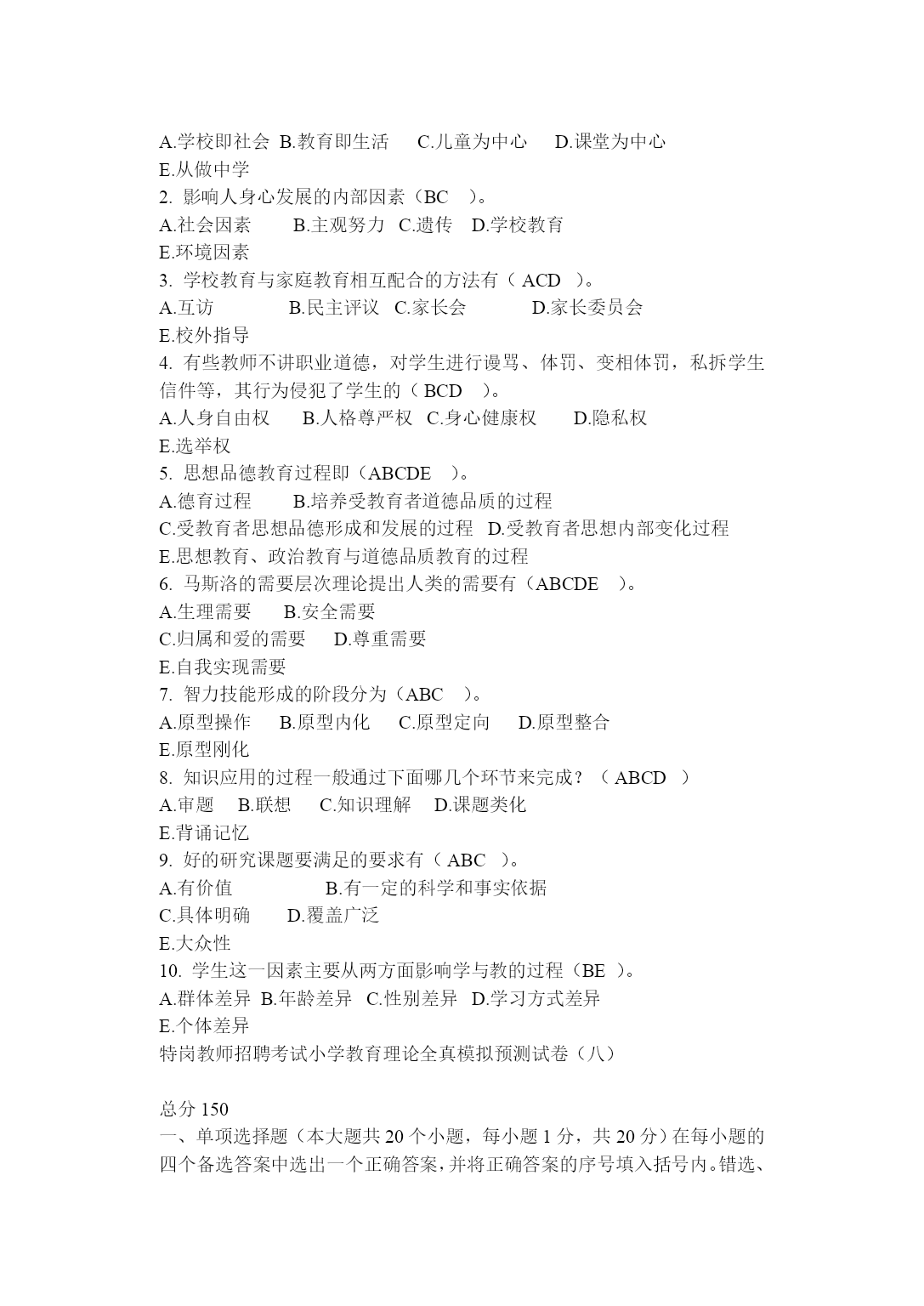 A.学校即社会 B.教育即生活 C.儿童为中心 D.课堂为中心
E.从做中学
2. 影响人身心发展的内部因素（BC ）。
A.社会因素 B.主观努力 C.遗传 D.学校教育
E.环境因素
3. 学校教育与家庭教育相互配合的方法有（ ACD ）。
A.互访 B.民主评议 C.家长会 D.家长委员会
E.校外指导
4. 有些教师不讲职业道德，对学生进行谩骂、体罚、变相体罚，私拆学生信件等，其行为侵犯了学生的（ BCD ）。
A.人身自由权 B.人格尊严权 C.身心健康权 D.隐私权
E.选举权
5. 思想品德教育过程即（ABCDE ）。
A.德育过程 B.培养受教育者道德品质的过程
C.受教育者思想品德形成和发展的过程 D.受教育者思想内部变化过程
E.思想教育、政治教育与道德品质教育的过程
6. 马斯洛的需要层次理论提出人类的需要有（ABCDE ）。
A.生理需要 B.安全需要
C.归属和爱的需要 D.尊重需要
E.自我实现需要
7. 智力技能形成的阶段分为（ABC ）。
A.原型操作 B.原型内化 C.原型定向 D.原型整合
E.原型刚化
8. 知识应用的过程一般通过下面哪几个环节来完成？（ ABCD ）
A.审题 B.联想 C.知识理解 D.课题类化
E.背诵记忆
9. 好的研究课题要满足的要求有（ ABC ）。
A.有价值 B.有一定的科学和事实依据
C.具体明确 D.覆盖广泛
E.大众性
10. 学生这一因素主要从两方面影响学与教的过程（BE ）。
A.群体差异 B.年龄差异 C.性别差异 D.学习方式差异
E.个体差异
特岗教师招聘考试小学教育理论全真模拟预测试卷（八）

总分 150
一、单项选择题（本大题共 20 个小题，每小题 1 分，共 20 分）在每小题的四个备选答案中选出一个正确答案，并将正确答案的序号填入括号内。错选、